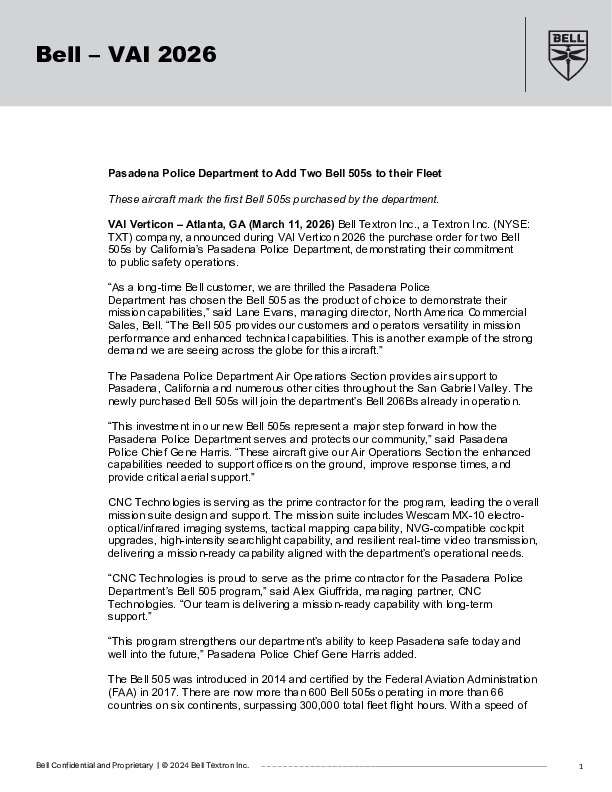 Bell – VAI 2026

BELL

Pasadena Police Department to Add Two Bell 505s to their Fleet

These aircraft mark the first Bell 505s purchased by the department.

VAI Verticon – Atlanta, GA (March 11, 2026) Bell Textron Inc., a Textron Inc. (NYSE: TXT) company, announced during VAI Verticon 2026 the purchase order for two Bell 505s by California's Pasadena Police Department, demonstrating their commitment to public safety operations.

"As a long-time Bell customer, we are thrilled the Pasadena Police Department has chosen the Bell 505 as the product of choice to demonstrate their mission capabilities," said Lane Evans, managing director, North America Commercial Sales, Bell. "The Bell 505 provides our customers and operators versatility in mission performance and enhanced technical capabilities. This is another example of the strong demand we are seeing across the globe for this aircraft."

The Pasadena Police Department Air Operations Section provides air support to Pasadena, California and numerous other cities throughout the San Gabriel Valley. The newly purchased Bell 505s will join the department's Bell 206Bs already in operation.

"This investment in our new Bell 505s represent a major step forward in how the Pasadena Police Department serves and protects our community," said Pasadena Police Chief Gene Harris. "These aircraft give our Air Operations Section the enhanced capabilities needed to support officers on the ground, improve response times, and provide critical aerial support."

CNC Technologies is serving as the prime contractor for the program, leading the overall mission suite design and support. The mission suite includes Wescam MX-10 electro-optical/infrared imaging systems, tactical mapping capability, NVG-compatible cockpit upgrades, high-intensity searchlight capability, and resilient real-time video transmission, delivering a mission-ready capability aligned with the department's operational needs.

"CNC Technologies is proud to serve as the prime contractor for the Pasadena Police Department's Bell 505 program," said Alex Giuffrida, managing partner, CNC Technologies. "Our team is delivering a mission-ready capability with long-term support."

"This program strengthens our department's ability to keep Pasadena safe today and well into the future," Pasadena Police Chief Gene Harris added.

The Bell 505 was introduced in 2014 and certified by the Federal Aviation Administration (FAA) in 2017. There are now more than 600 Bell 505s operating in more than 66 countries on six continents, surpassing 300,000 total fleet flight hours. With a speed of

Bell Confidential and Proprietary | © 2024 Bell Textron Inc.

1